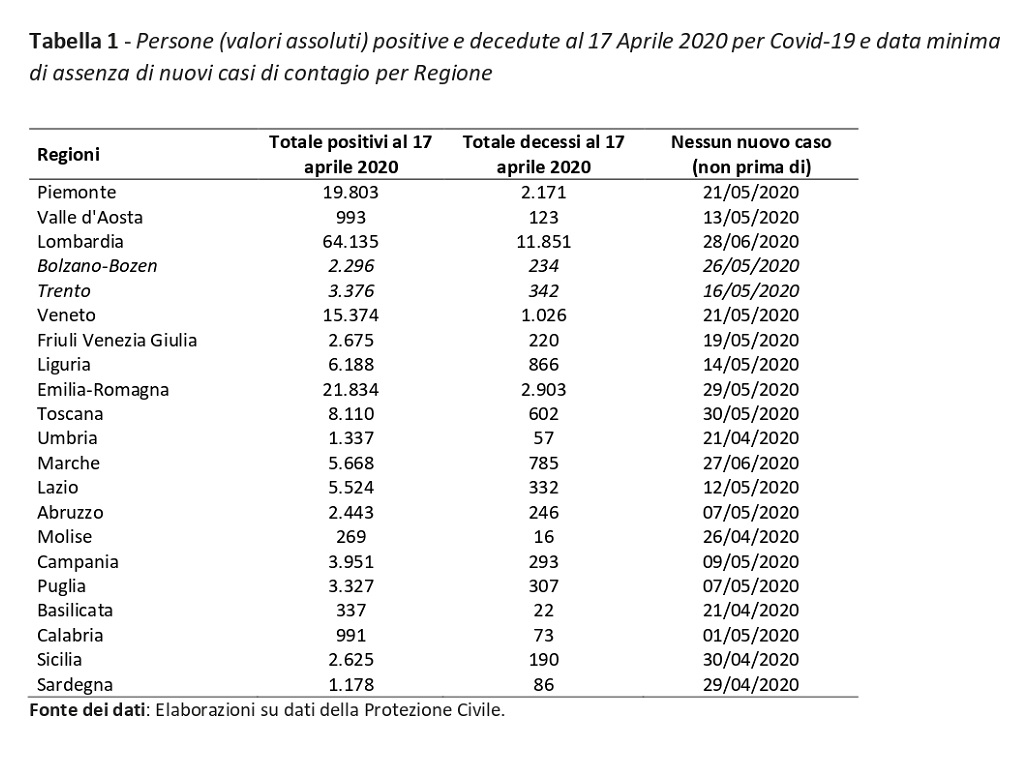 Tabella 1 - Persone (valori assoluti) positive e decedute al 17 Aprile 2020 per Covid-19 e data minima di assenza di nuovi casi di contagio per Regione

| Regioni | Totale positivi al 17 aprile 2020 | Totale decessi al 17 aprile 2020 | Nessun nuovo caso (non prima di) |
|---|---|---|---|
| Piemonte | 19.803 | 2.171 | 21/05/2020 |
| Valle d'Aosta | 993 | 123 | 13/05/2020 |
| Lombardia | 64.135 | 11.851 | 28/06/2020 |
| Bolzano-Bozen | 2.296 | 234 | 26/05/2020 |
| Trento | 3.376 | 342 | 16/05/2020 |
| Veneto | 15.374 | 1.026 | 21/05/2020 |
| Friuli Venezia Giulia | 2.675 | 220 | 19/05/2020 |
| Liguria | 6.188 | 866 | 14/05/2020 |
| Emilia-Romagna | 21.834 | 2.903 | 29/05/2020 |
| Toscana | 8.110 | 602 | 30/05/2020 |
| Umbria | 1.337 | 57 | 21/04/2020 |
| Marche | 5.668 | 785 | 27/06/2020 |
| Lazio | 5.524 | 332 | 12/05/2020 |
| Abruzzo | 2.443 | 246 | 07/05/2020 |
| Molise | 269 | 16 | 26/04/2020 |
| Campania | 3.951 | 293 | 09/05/2020 |
| Puglia | 3.327 | 307 | 07/05/2020 |
| Basilicata | 337 | 22 | 21/04/2020 |
| Calabria | 991 | 73 | 01/05/2020 |
| Sicilia | 2.625 | 190 | 30/04/2020 |
| Sardegna | 1.178 | 86 | 29/04/2020 |

Fonte dei dati: Elaborazioni su dati della Protezione Civile.